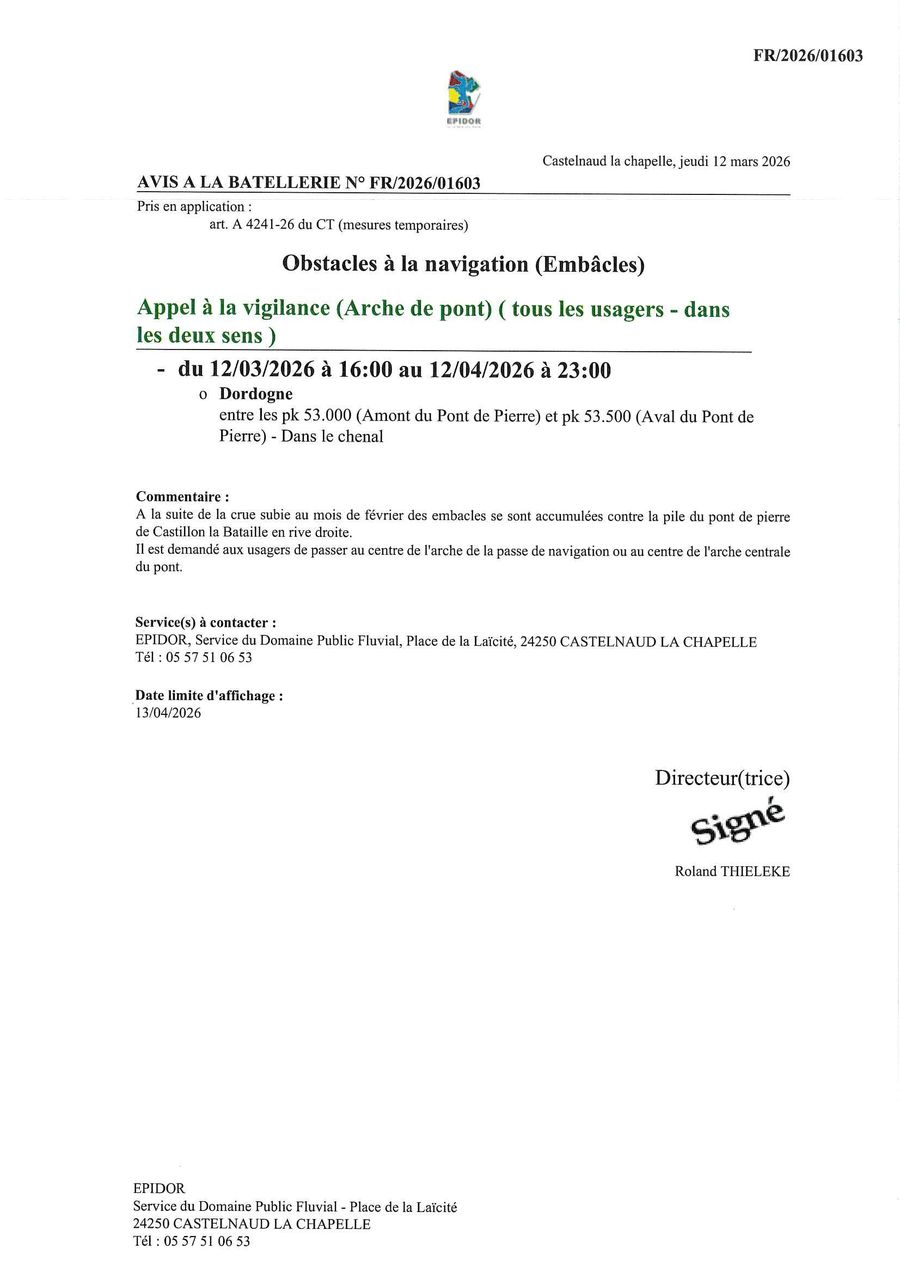 FR/2026/01603

EPIDOR

Castelnaud la chapelle, jeudi 12 mars 2026

AVIS A LA BATELLERIE N° FR/2026/01603

Pris en application :
art. A 4241-26 du CT (mesures temporaires)

Obstacles à la navigation (Embâcles)

Appel à la vigilance (Arche de pont) ( tous les usagers - dans les deux sens )

- du 12/03/2026 à 16:00 au 12/04/2026 à 23:00

o Dordogne
entre les pk 53.000 (Amont du Pont de Pierre) et pk 53.500 (Aval du Pont de Pierre) - Dans le chenal

Commentaire :
A la suite de la crue subie au mois de février des embacles se sont accumulées contre la pile du pont de pierre de Castillon la Bataille en rive droite.
Il est demandé aux usagers de passer au centre de l'arche de la passe de navigation ou au centre de l'arche centrale du pont.

Service(s) à contacter :
EPIDOR, Service du Domaine Public Fluvial, Place de la Laïcité, 24250 CASTELNAUD LA CHAPELLE
Tél : 05 57 51 06 53

Date limite d'affichage :
13/04/2026

Directeur(trice)
Signé
Roland THIELEKE

EPIDOR
Service du Domaine Public Fluvial - Place de la Laïcité
24250 CASTELNAUD LA CHAPELLE
Tél : 05 57 51 06 53